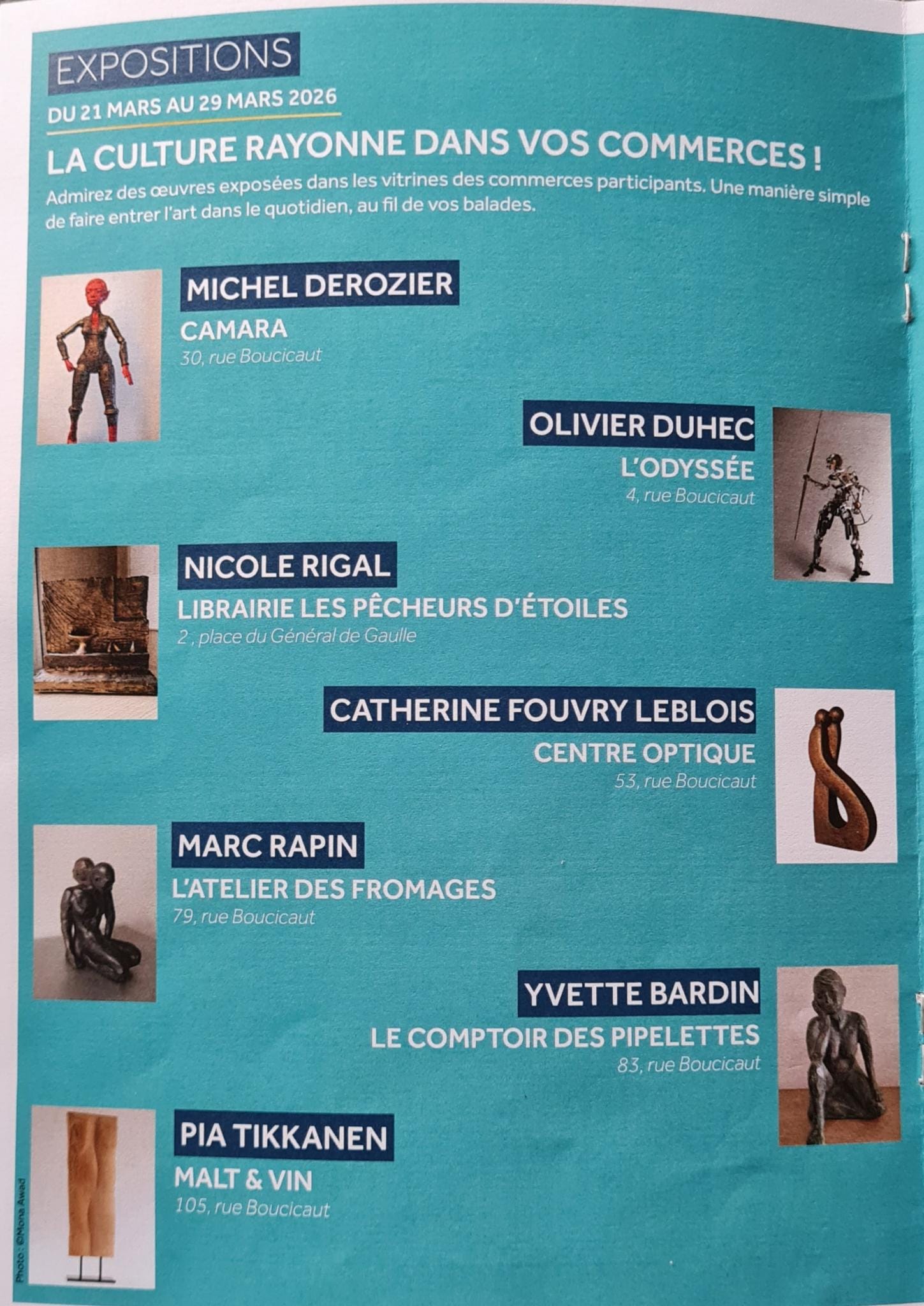 EXPOSITIONS

DU 21 MARS AU 29 MARS 2026

LA CULTURE RAYONNE DANS VOS COMMERCES !

Admirez des œuvres exposées dans les vitrines des commerces participants. Une manière simple de faire entrer l'art dans le quotidien, au fil de vos balades.

MICHEL DEROZIER
CAMARA
30, rue Boucicaut

OLIVIER DUHEC
L'ODYSSÉE
4, rue Boucicaut

NICOLE RIGAL
LIBRAIRIE LES PÊCHEURS D'ÉTOILES
2 , place du Général de Gaulle

CATHERINE FOUVRY LEBLOIS
CENTRE OPTIQUE
53, rue Boucicaut

MARC RAPIN
L'ATELIER DES FROMAGES
79, rue Boucicaut

YVETTE BARDIN
LE COMPTOIR DES PIPELETTES
83, rue Boucicaut

PIA TIKKANEN
MALT & VIN
105, rue Boucicaut

Photo : ©Mona Awad